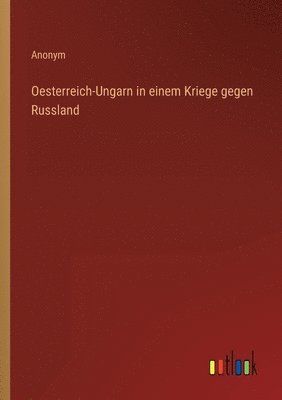 Anonym

Oesterreich-Ungarn in einem Kriege gegen Russland

outlook